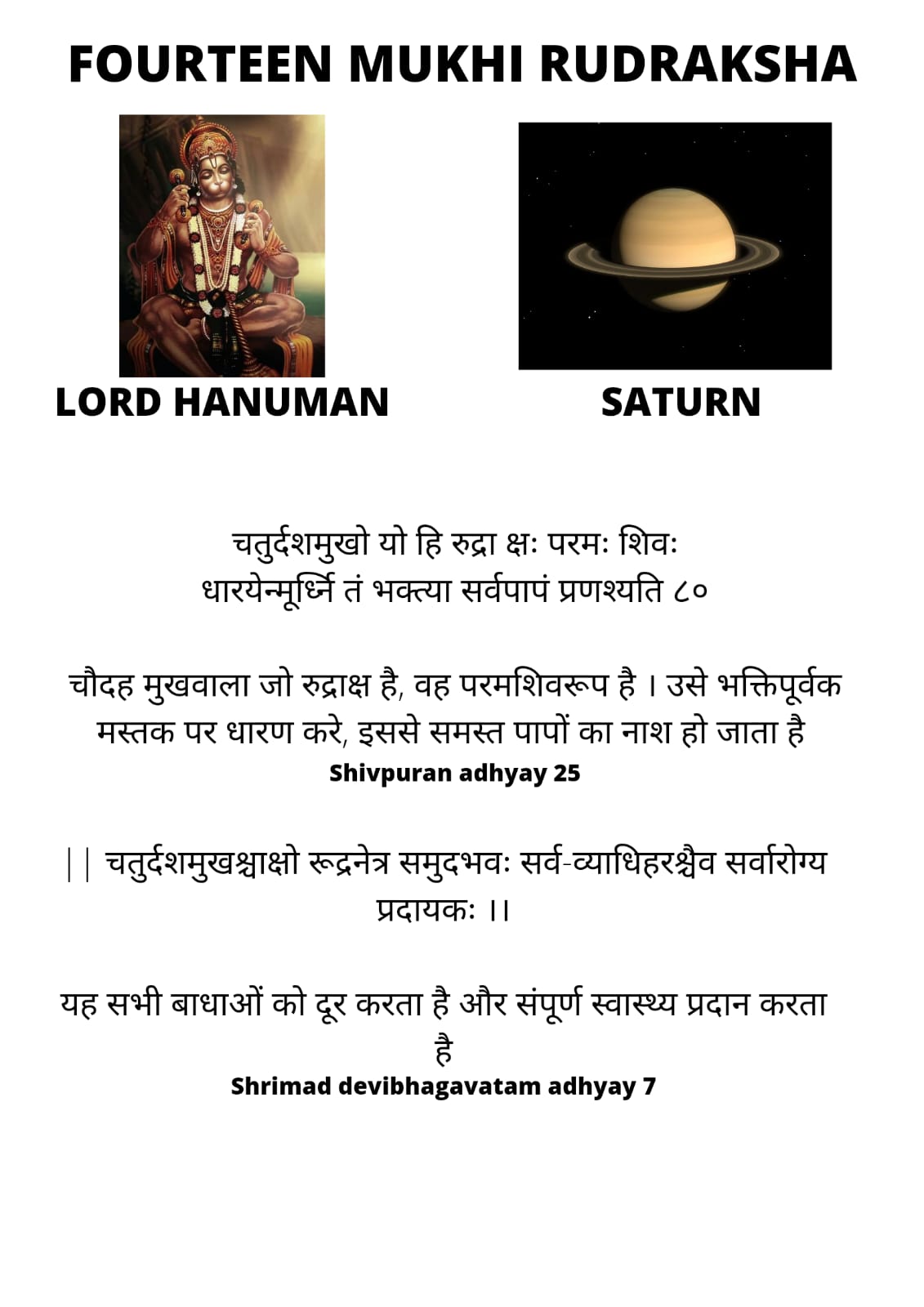 FOURTEEN MUKHI RUDRAKSHA

LORD HANUMAN

SATURN

चतुर्दशमुखो यो हि रुद्रा क्षः परमः शिवः
धारयेन्मूर्ध्नि तं भक्त्या सर्वपापं प्रणश्यति ८०

चौदह मुखवाला जो रुद्राक्ष है, वह परमशिवरूप है । उसे भक्तिपूर्वक मस्तक पर धारण करे, इससे समस्त पापों का नाश हो जाता है
Shivpuran adhyay 25

|| चतुर्दशमुखश्चाक्षो रूद्रनेत्र समुदभवः सर्व-व्याधिहरश्चैव सर्वारोग्य प्रदायकः ।।

यह सभी बाधाओं को दूर करता है और संपूर्ण स्वास्थ्य प्रदान करता है
Shrimad devibhagavatam adhyay 7